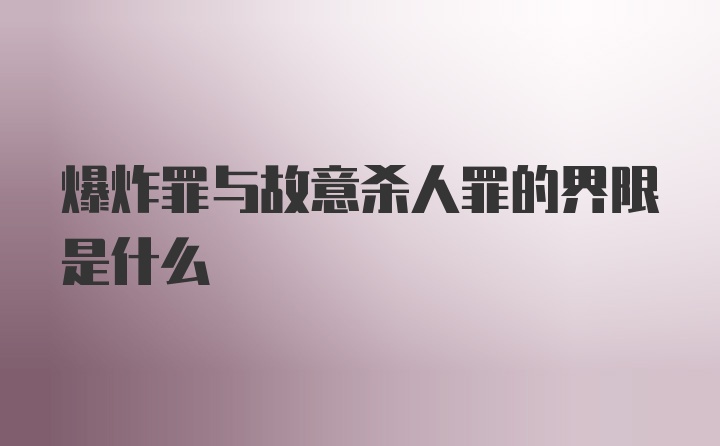 爆炸罪与故意杀人罪的界限是什么